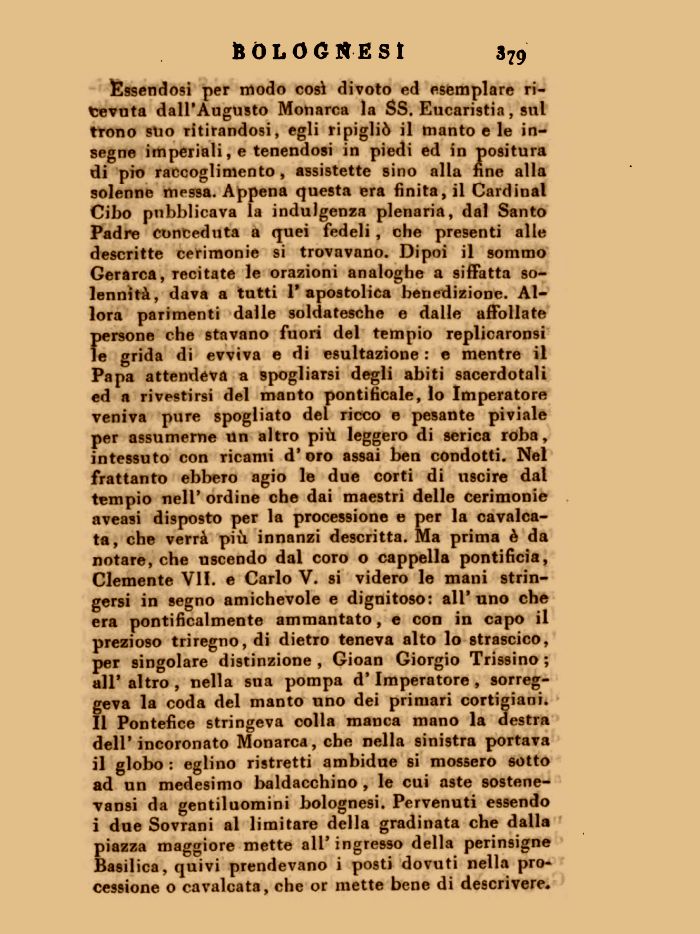 BOLOGNESI 379

Essendosi per modo così divoto ed esemplare ricevuta dall'Augusto Monarca la SS. Eucaristia, sul trono suo ritirandosi, egli ripigliò il manto e le insegne imperiali, e tenendosi in piedi ed in positura di pio raccoglimento, assistette sino alla fine alla solenne messa. Appena questa era finita, il Cardinal Cibo pubblicava la indulgenza plenaria, dal Santo Padre conceduta a quei fedeli, che presenti alle descritte cerimonie si trovavano. Dipoi il sommo Gerarca, recitate le orazioni analoghe a siffatta solennità, dava a tutti l'apostolica benedizione. Allora parimenti dalle soldatesche e dalle affollate persone che stavano fuori del tempio replicaronsi le grida di evviva e di esultazione: e mentre il Papa attendeva a spogliarsi degli abiti sacerdotali ed a rivestirsi del manto pontificale, lo Imperatore veniva pure spogliato del ricco e pesante piviale per assumerne un altro più leggero di serica roba, intessuto con ricami d'oro assai ben condotti. Nel frattanto ebbero agio le due corti di uscire dal tempio nell'ordine che dai maestri delle cerimonie aveasi disposto per la processione e per la cavalcata, che verrà più innanzi descritta. Ma prima è da notare, che uscendo dal coro o cappella pontificia, Clemente VII. e Carlo V. si videro le mani stringersi in segno amichevole e dignitoso: all'uno che era pontificalmente ammantato, e con in capo il prezioso triregno, di dietro teneva alto lo strascico, per singolare distinzione, Gioan Giorgio Trissino; all'altro, nella sua pompa d'Imperatore, sorreggeva la coda del manto uno dei primari cortigiani. Il Pontefice stringeva colla manca mano la destra dell'incoronato Monarca, che nella sinistra portava il globo: eglino ristretti ambidue si mossero sotto ad un medesimo baldacchino, le cui aste sostenevansi da gentiluomini bolognesi. Pervenuti essendo i due Sovrani al limitare della gradinata che dalla piazza maggiore mette all'ingresso della perinsigne Basilica, quivi prendevano i posti dovuti nella processione o cavalcata, che or mette bene di descrivere.